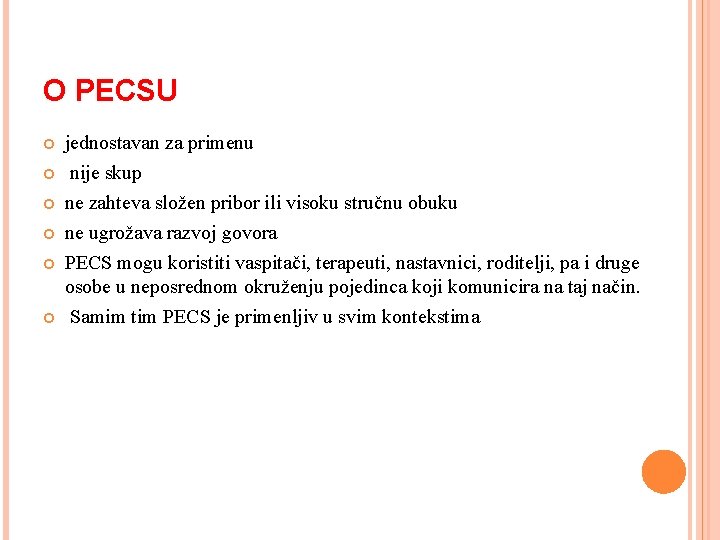 O PECSU

jednostavan za primenu

nije skup

ne zahteva složen pribor ili visoku stručnu obuku

ne ugrožava razvoj govora

PECS mogu koristiti vaspitači, terapeuti, nastavnici, roditelji, pa i druge osobe u neposrednom okruženju pojedinca koji komunicira na taj način.

Samim tim PECS je primenljiv u svim kontekstima